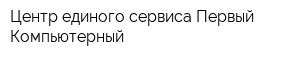 Центр единого сервиса Первый Компьютерный